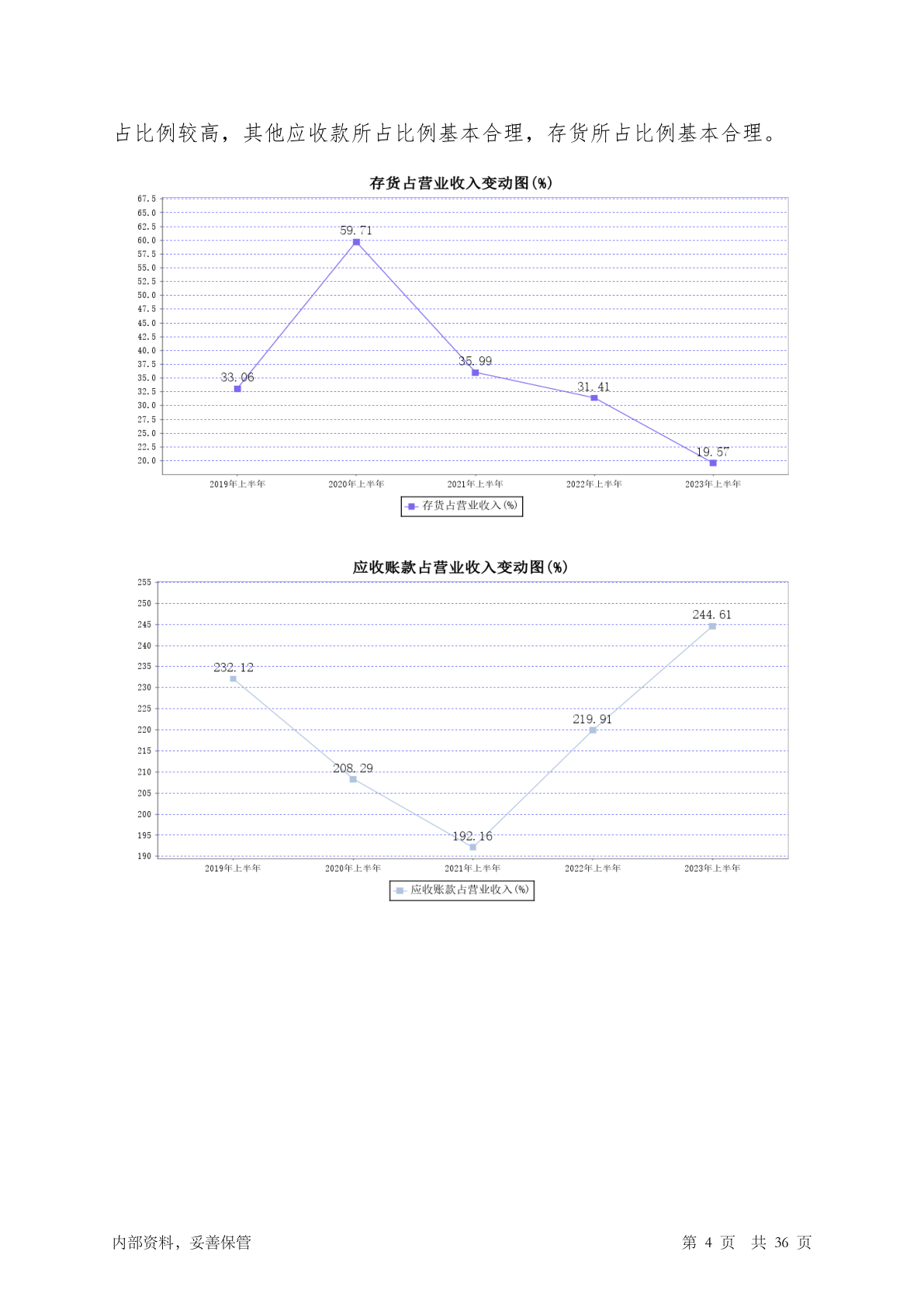 占比例较高，其他应收款所占比例基本合理，存货所占比例基本合理。

存货占营业收入变动图(%)

67.5
65.0
62.5
60.0
57.5
55.0
52.5
50.0
47.5
45.0
42.5
40.0
37.5
35.0
32.5
30.0
27.5
25.0
22.5
20.0

33.06
59.71
35.99
31.41
19.57

2019年上半年
2020年上半年
2021年上半年
2022年上半年
2023年上半年

存货占营业收入(%)

应收账款占营业收入变动图(%)

255
250
245
240
235
230
225
220
215
210
205
200
195
190

232.12
208.29
192.16
219.91
244.61

2019年上半年
2020年上半年
2021年上半年
2022年上半年
2023年上半年

应收账款占营业收入(%)

内部资料，妥善保管

第 4 页 共 36 页